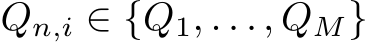 $Q_{n,i} \in \{Q_1, \ldots, Q_M\}$